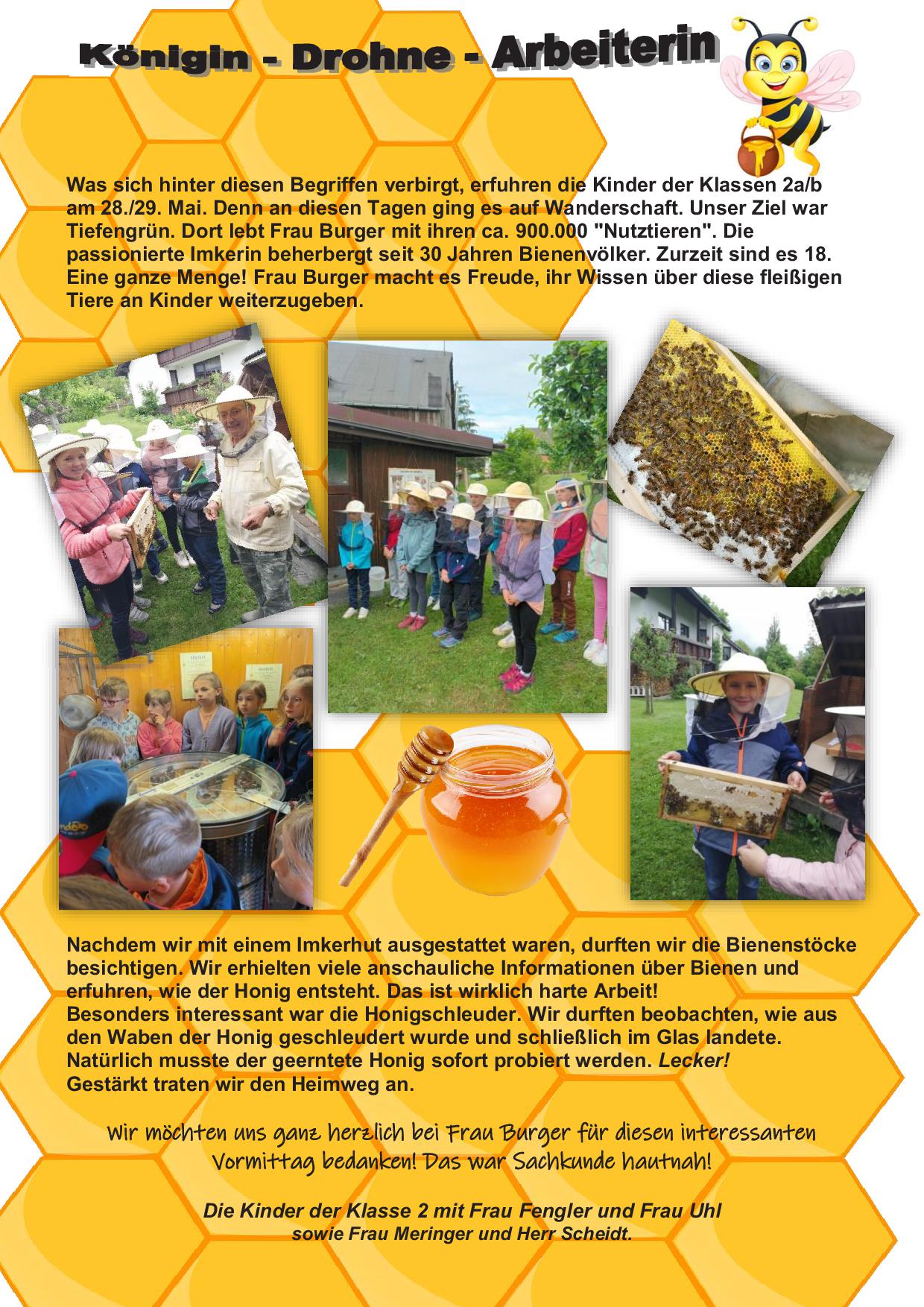 Königin - Drohne - Arbeiterin

Was sich hinter diesen Begriffen verbirgt, erfuhren die Kinder der Klassen 2a/b am 28./29. Mai. Denn an diesen Tagen ging es auf Wanderschaft. Unser Ziel war Tiefengrün. Dort lebt Frau Burger mit ihren ca. 900.000 "Nutztieren". Die passionierte Imkerin beherbergt seit 30 Jahren Bienenvölker. Zurzeit sind es 18. Eine ganze Menge! Frau Burger macht es Freude, ihr Wissen über diese fleißigen Tiere an Kinder weiterzugeben.

Nachdem wir mit einem Imkerhut ausgestattet waren, durften wir die Bienenstöcke besichtigen. Wir erhielten viele anschauliche Informationen über Bienen und erfuhren, wie der Honig entsteht. Das ist wirklich harte Arbeit!
Besonders interessant war die Honigschleuder. Wir durften beobachten, wie aus den Waben der Honig geschleudert wurde und schließlich im Glas landete. Natürlich musste der geerntete Honig sofort probiert werden. Lecker!
Gestärkt traten wir den Heimweg an.

Wir möchten uns ganz herzlich bei Frau Burger für diesen interessanten Vormittag bedanken! Das war Sachkunde hautnah!

Die Kinder der Klasse 2 mit Frau Fengler und Frau Uhl
sowie Frau Meringer und Herr Scheidt.